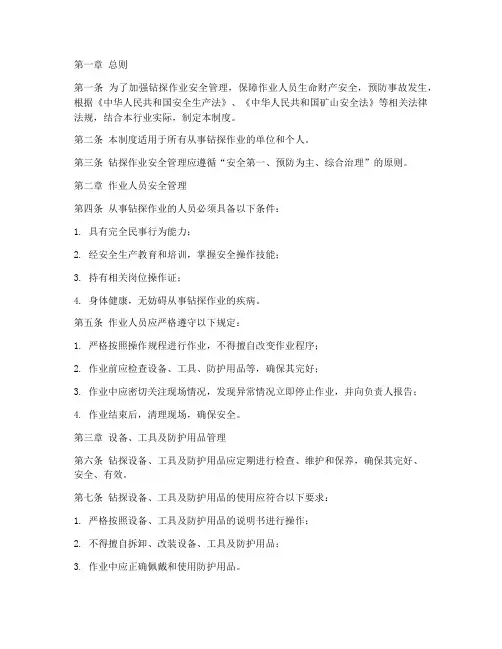 第一章 总则

第一条 为了加强钻探作业安全管理，保障作业人员生命财产安全，预防事故发生，根据《中华人民共和国安全生产法》、《中华人民共和国矿山安全法》等相关法律法规，结合本行业实际，制定本制度。

第二条 本制度适用于所有从事钻探作业的单位和个人。

第三条 钻探作业安全管理应遵循“安全第一、预防为主、综合治理”的原则。

第二章 作业人员安全管理

第四条 从事钻探作业的人员必须具备以下条件：

1. 具有完全民事行为能力；

2. 经安全生产教育和培训，掌握安全操作技能；

3. 持有相关岗位操作证；

4. 身体健康，无妨碍从事钻探作业的疾病。

第五条 作业人员应严格遵守以下规定：

1. 严格按照操作规程进行作业，不得擅自改变作业程序；

2. 作业前应检查设备、工具、防护用品等，确保其完好；

3. 作业中应密切关注现场情况，发现异常情况立即停止作业，并向负责人报告；

4. 作业结束后，清理现场，确保安全。

第三章 设备、工具及防护用品管理

第六条 钻探设备、工具及防护用品应定期进行检查、维护和保养，确保其完好、安全、有效。

第七条 钻探设备、工具及防护用品的使用应符合以下要求：

1. 严格按照设备、工具及防护用品的说明书进行操作；

2. 不得擅自拆卸、改装设备、工具及防护用品；

3. 作业中应正确佩戴和使用防护用品。